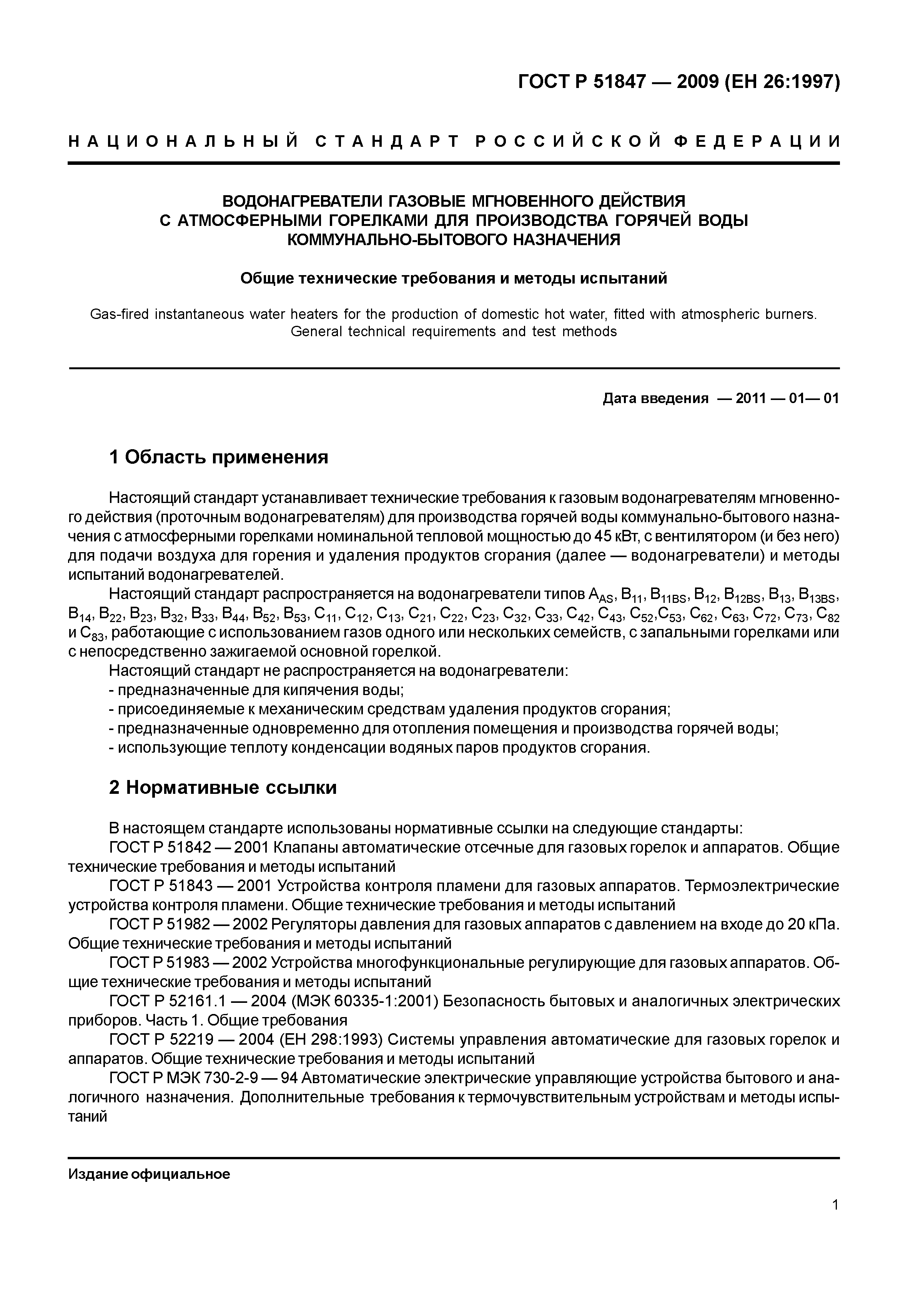 ГОСТ Р 51847 — 2009 (ЕН 26:1997)

НАЦИОНАЛЬНЫЙ СТАНДАРТ РОССИЙСКОЙ ФЕДЕРАЦИИ

ВОДОНАГРЕВАТЕЛИ ГАЗОВЫЕ МГНОВЕННОГО ДЕЙСТВИЯ С АТМОСФЕРНЫМИ ГОРЕЛКАМИ ДЛЯ ПРОИЗВОДСТВА ГОРЯЧЕЙ ВОДЫ КОММУНАЛЬНО-БЫТОВОГО НАЗНАЧЕНИЯ

Общие технические требования и методы испытаний

Gas-fired instantaneous water heaters for the production of domestic hot water, fitted with atmospheric burners. General technical requirements and test methods

Дата введения — 2011 — 01— 01

1 Область применения

Настоящий стандарт устанавливает технические требования к газовым водонагревателям мгновенного действия (проточным водонагревателям) для производства горячей воды коммунально-бытового назначения с атмосферными горелками номинальной тепловой мощностью до 45 кВт, с вентилятором (и без него) для подачи воздуха для горения и удаления продуктов сгорания (далее — водонагреватели) и методы испытаний водонагревателей.

Настоящий стандарт распространяется на водонагреватели типов $A_{AS}$, $B_{11}$, $B_{11BS}$, $B_{12}$, $B_{12BS}$, $B_{13}$, $B_{13BS}$, $B_{14}$, $B_{22}$, $B_{23}$, $B_{32}$, $B_{33}$, $B_{44}$, $B_{52}$, $B_{53}$, $C_{11}$, $C_{12}$, $C_{13}$, $C_{21}$, $C_{22}$, $C_{23}$, $C_{32}$, $C_{33}$, $C_{42}$, $C_{43}$, $C_{52}$,$C_{53}$, $C_{62}$, $C_{63}$, $C_{72}$, $C_{73}$, $C_{82}$ и $C_{83}$, работающие с использованием газов одного или нескольких семейств, с запальными горелками или с непосредственно зажигаемой основной горелкой.

Настоящий стандарт не распространяется на водонагреватели:
- предназначенные для кипячения воды;
- присоединяемые к механическим средствам удаления продуктов сгорания;
- предназначенные одновременно для отопления помещения и производства горячей воды;
- использующие теплоту конденсации водяных паров продуктов сгорания.

2 Нормативные ссылки

В настоящем стандарте использованы нормативные ссылки на следующие стандарты:
ГОСТ Р 51842 — 2001 Клапаны автоматические отсечные для газовых горелок и аппаратов. Общие технические требования и методы испытаний
ГОСТ Р 51843 — 2001 Устройства контроля пламени для газовых аппаратов. Термоэлектрические устройства контроля пламени. Общие технические требования и методы испытаний
ГОСТ Р 51982 — 2002 Регуляторы давления для газовых аппаратов с давлением на входе до 20 кПа. Общие технические требования и методы испытаний
ГОСТ Р 51983 — 2002 Устройства многофункциональные регулирующие для газовых аппаратов. Общие технические требования и методы испытаний
ГОСТ Р 52161.1 — 2004 (МЭК 60335-1:2001) Безопасность бытовых и аналогичных электрических приборов. Часть 1. Общие требования
ГОСТ Р 52219 — 2004 (ЕН 298:1993) Системы управления автоматические для газовых горелок и аппаратов. Общие технические требования и методы испытаний
ГОСТ Р МЭК 730-2-9 — 94 Автоматические электрические управляющие устройства бытового и аналогичного назначения. Дополнительные требования к термочувствительным устройствам и методы испытаний

Издание официальное

1